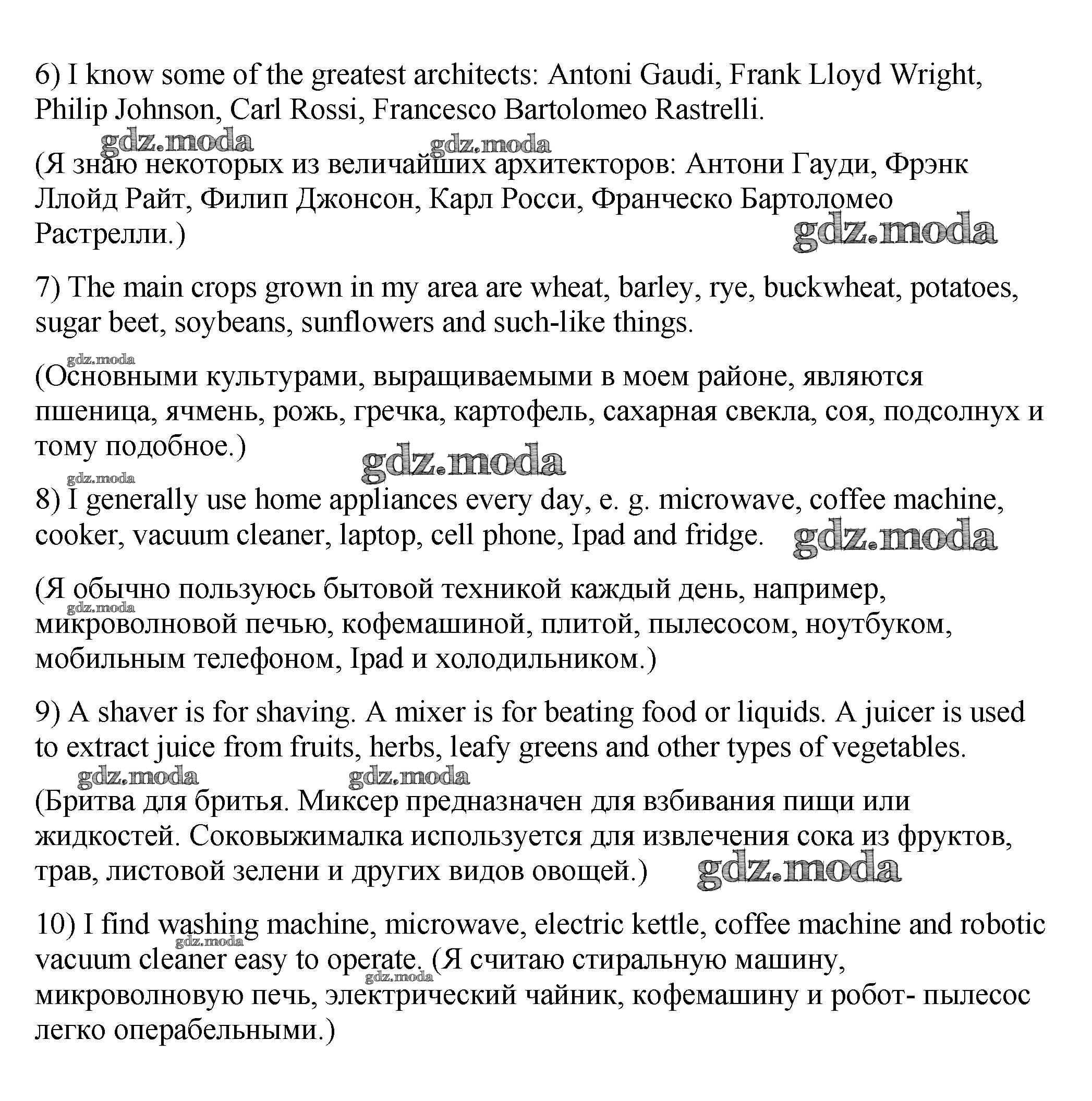 6) I know some of the greatest architects: Antoni Gaudi, Frank Lloyd Wright, Philip Johnson, Carl Rossi, Francesco Bartolomeo Rastrelli.

gdz.moda gdz.moda

(Я знаю некоторых из величайших архитекторов: Антони Гауди, Фрэнк Ллойд Райт, Филип Джонсон, Карл Росси, Франческо Бартоломео Растрелли.)

gdz.moda

7) The main crops grown in my area are wheat, barley, rye, buckwheat, potatoes, sugar beet, soybeans, sunflowers and such-like things.

gdz.moda

(Основными культурами, выращиваемыми в моем районе, являются пшеница, ячмень, рожь, гречка, картофель, сахарная свекла, соя, подсолнух и тому подобное.)

gdz.moda

gdz.moda

8) I generally use home appliances every day, e. g. microwave, coffee machine, cooker, vacuum cleaner, laptop, cell phone, Ipad and fridge.

gdz.moda

(Я обычно пользуюсь бытовой техникой каждый день, например, микроволновой печью, кофемашиной, плитой, пылесосом, ноутбуком, мобильным телефоном, Ipad и холодильником.)

gdz.moda

9) A shaver is for shaving. A mixer is for beating food or liquids. A juicer is used to extract juice from fruits, herbs, leafy greens and other types of vegetables.

gdz.moda gdz.moda

(Бритва для бритья. Миксер предназначен для взбивания пищи или жидкостей. Соковыжималка используется для извлечения сока из фруктов, трав, листовой зелени и других видов овощей.)

gdz.moda

10) I find washing machine, microwave, electric kettle, coffee machine and robotic vacuum cleaner easy to operate. (Я считаю стиральную машину, микроволновую печь, электрический чайник, кофемашину и робот- пылесос легко операбельными.)

gdz.moda

gdz.moda